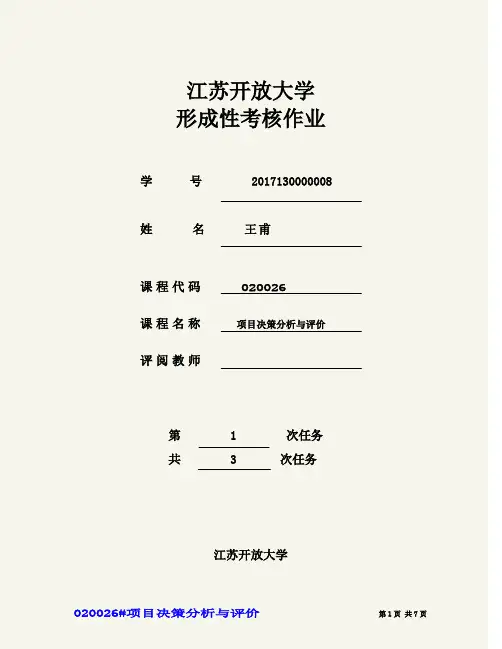 江苏开放大学
形成性考核作业

学　　号　2017130000008

姓　　名　王甫

课程代码　020026

课程名称　项目决策分析与评价

评阅教师

第　1　次任务
共　3　次任务

江苏开放大学

020026#项目决策分析与评价　第1页 共7页